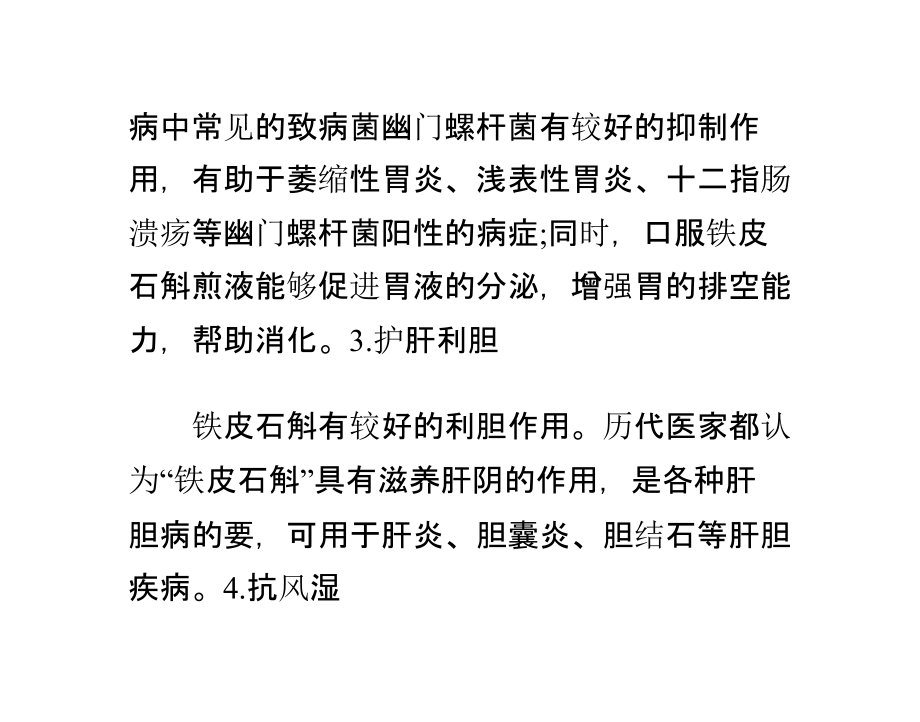 病中常见的致病菌幽门螺杆菌有较好的抑制作用，有助于萎缩性胃炎、浅表性胃炎、十二指肠溃疡等幽门螺杆菌阳性的病症;同时，口服铁皮石斛煎液能够促进胃液的分泌，增强胃的排空能力，帮助消化。3.护肝利胆

铁皮石斛有较好的利胆作用。历代医家都认为“铁皮石斛”具有滋养肝阴的作用，是各种肝胆病的要，可用于肝炎、胆囊炎、胆结石等肝胆疾病。4.抗风湿